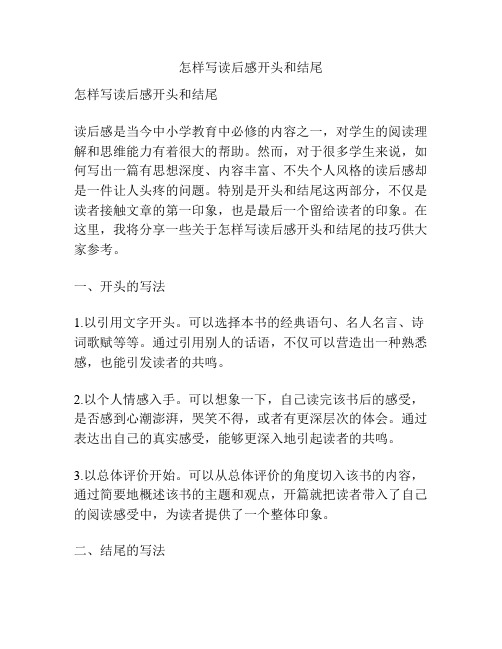 怎样写读后感开头和结尾

怎样写读后感开头和结尾

读后感是当今中小学教育中必修的内容之一，对学生的阅读理解和思维能力有着很大的帮助。然而，对于很多学生来说，如何写出一篇有思想深度、内容丰富、不失个人风格的读后感却是一件让人头疼的问题。特别是开头和结尾这两部分，不仅是读者接触文章的第一印象，也是最后一个留给读者的印象。在这里，我将分享一些关于怎样写读后感开头和结尾的技巧供大家参考。

一、开头的写法

1.以引用文字开头。可以选择本书的经典语句、名人名言、诗词歌赋等等。通过引用别人的话语，不仅可以营造出一种熟悉感，也能引发读者的共鸣。

2.以个人情感入手。可以想象一下，自己读完该书后的感受，是否感到心潮澎湃，哭笑不得，或者有更深层次的体会。通过表达出自己的真实感受，能够更深入地引起读者的共鸣。

3.以总体评价开始。可以从总体评价的角度切入该书的内容，通过简要地概述该书的主题和观点，开篇就把读者带入了自己的阅读感受中，为读者提供了一个整体印象。

二、结尾的写法